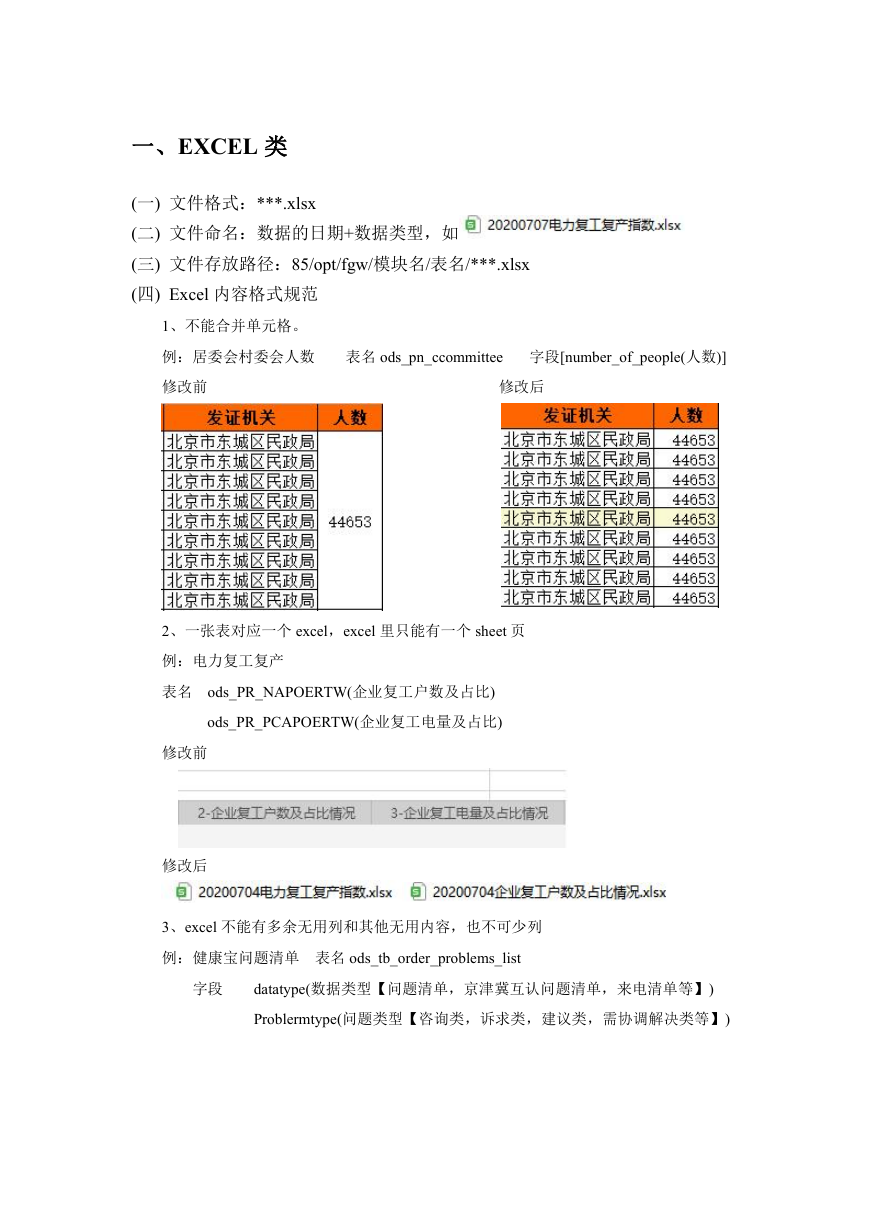 一、EXCEL 类

(一) 文件格式：***.xlsx

(二) 文件命名：数据的日期+数据类型，如 20200707电力复工复产指数.xlsx

(三) 文件存放路径：85/opt/fgw/模块名/表名/***.xlsx

(四) Excel 内容格式规范

1、不能合并单元格。

例：居委会村委会人数　表名 ods_pn_ccommittee　字段[number_of_people(人数)]

修改前

| 发证机关 | 人数 |
|---|---|
| 北京市东城区民政局 | 44653 |
| 北京市东城区民政局 | |
| 北京市东城区民政局 | |
| 北京市东城区民政局 | |
| 北京市东城区民政局 | |
| 北京市东城区民政局 | |
| 北京市东城区民政局 | |
| 北京市东城区民政局 | |
| 北京市东城区民政局 | |

修改后

| 发证机关 | 人数 |
|---|---|
| 北京市东城区民政局 | 44653 |
| 北京市东城区民政局 | 44653 |
| 北京市东城区民政局 | 44653 |
| 北京市东城区民政局 | 44653 |
| 北京市东城区民政局 | 44653 |
| 北京市东城区民政局 | 44653 |
| 北京市东城区民政局 | 44653 |
| 北京市东城区民政局 | 44653 |
| 北京市东城区民政局 | 44653 |

2、一张表对应一个 excel，excel 里只能有一个 sheet 页

例：电力复工复产

表名　ods_PR_NAPOERTW(企业复工户数及占比)

ods_PR_PCAPOERTW(企业复工电量及占比)

修改前

2-企业复工户数及占比情况　3-企业复工电量及占比情况

修改后

20200704电力复工复产指数.xlsx　20200704企业复工户数及占比情况.xlsx

3、excel 不能有多余无用列和其他无用内容，也不可少列

例：健康宝问题清单　表名 ods_tb_order_problems_list

字段　datatype(数据类型【问题清单，京津冀互认问题清单，来电清单等】)

Problermtype(问题类型【咨询类，诉求类，建议类，需协调解决类等】)